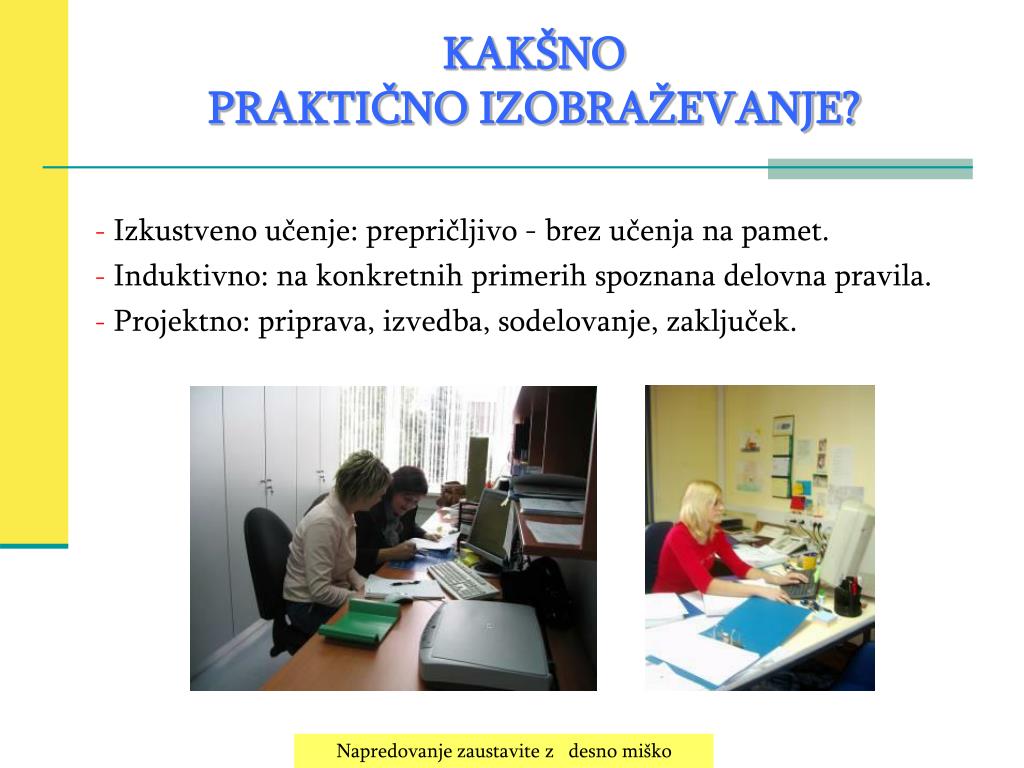 KAKŠNO
PRAKTIČNO IZOBRAŽEVANJE?

- Izkustveno učenje: prepričljivo - brez učenja na pamet.
- Induktivno: na konkretnih primerih spoznana delovna pravila.
- Projektno: priprava, izvedba, sodelovanje, zaključek.

Napredovanje zaustavite z desno miško